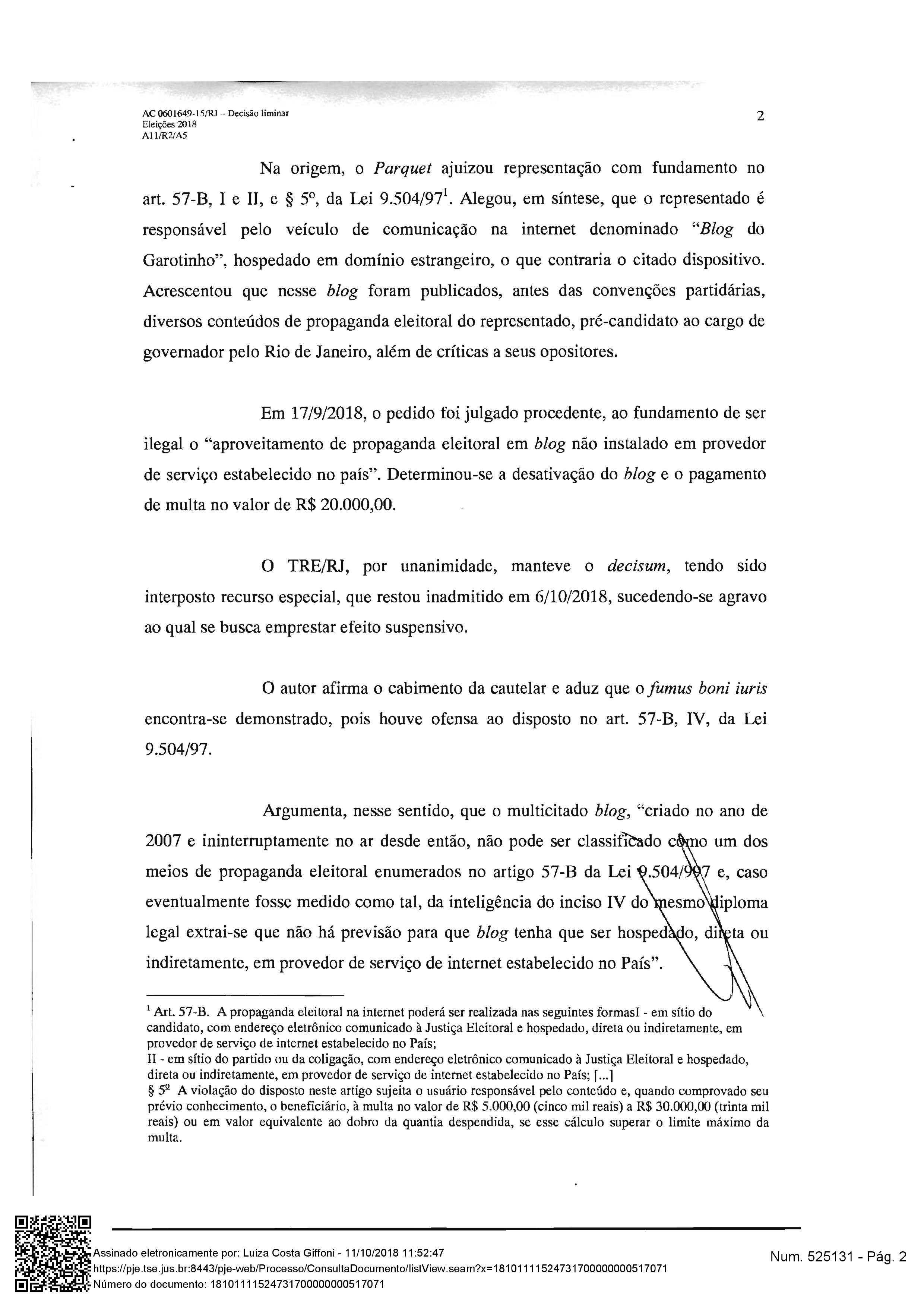 AC 0601649-15/RJ – Decisão liminar
Eleições 2018
A11/R2/A5

2

Na origem, o Parquet ajuizou representação com fundamento no art. 57-B, I e II, e § 5º, da Lei 9.504/97$^{1}$. Alegou, em síntese, que o representado é responsável pelo veículo de comunicação na internet denominado "Blog do Garotinho", hospedado em domínio estrangeiro, o que contraria o citado dispositivo. Acrescentou que nesse blog foram publicados, antes das convenções partidárias, diversos conteúdos de propaganda eleitoral do representado, pré-candidato ao cargo de governador pelo Rio de Janeiro, além de críticas a seus opositores.

Em 17/9/2018, o pedido foi julgado procedente, ao fundamento de ser ilegal o "aproveitamento de propaganda eleitoral em blog não instalado em provedor de serviço estabelecido no país". Determinou-se a desativação do blog e o pagamento de multa no valor de R$ 20.000,00.

O TRE/RJ, por unanimidade, manteve o decisum, tendo sido interposto recurso especial, que restou inadmitido em 6/10/2018, sucedendo-se agravo ao qual se busca emprestar efeito suspensivo.

O autor afirma o cabimento da cautelar e aduz que o fumus boni iuris encontra-se demonstrado, pois houve ofensa ao disposto no art. 57-B, IV, da Lei 9.504/97.

Argumenta, nesse sentido, que o multicitado blog, "criado no ano de 2007 e ininterruptamente no ar desde então, não pode ser classificado como um dos meios de propaganda eleitoral enumerados no artigo 57-B da Lei 9.504/997 e, caso eventualmente fosse medido como tal, da inteligência do inciso IV do mesmo diploma legal extrai-se que não há previsão para que blog tenha que ser hospedado, direta ou indiretamente, em provedor de serviço de internet estabelecido no País".

$^{1}$ Art. 57-B. A propaganda eleitoral na internet poderá ser realizada nas seguintes formasI - em sítio do candidato, com endereço eletrônico comunicado à Justiça Eleitoral e hospedado, direta ou indiretamente, em provedor de serviço de internet estabelecido no País;
II - em sítio do partido ou da coligação, com endereço eletrônico comunicado à Justiça Eleitoral e hospedado, direta ou indiretamente, em provedor de serviço de internet estabelecido no País; [...]
§ 5º A violação do disposto neste artigo sujeita o usuário responsável pelo conteúdo e, quando comprovado seu prévio conhecimento, o beneficiário, à multa no valor de R$ 5.000,00 (cinco mil reais) a R$ 30.000,00 (trinta mil reais) ou em valor equivalente ao dobro da quantia despendida, se esse cálculo superar o limite máximo da multa.

Assinado eletronicamente por: Luiza Costa Giffoni - 11/10/2018 11:52:47
https://pje.tse.jus.br:8443/pje-web/Processo/ConsultaDocumento/listView.seam?x=18101111524731700000000517071
Número do documento: 18101111524731700000000517071

Num. 525131 - Pág. 2